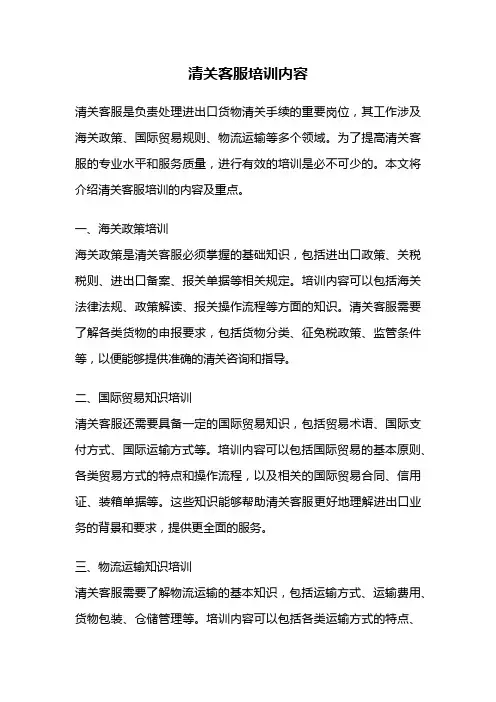 清关客服培训内容

清关客服是负责处理进出口货物清关手续的重要岗位，其工作涉及海关政策、国际贸易规则、物流运输等多个领域。为了提高清关客服的专业水平和服务质量，进行有效的培训是必不可少的。本文将介绍清关客服培训的内容及重点。

一、海关政策培训

海关政策是清关客服必须掌握的基础知识，包括进出口政策、关税税则、进出口备案、报关单据等相关规定。培训内容可以包括海关法律法规、政策解读、报关操作流程等方面的知识。清关客服需要了解各类货物的申报要求，包括货物分类、征免税政策、监管条件等，以便能够提供准确的清关咨询和指导。

二、国际贸易知识培训

清关客服还需要具备一定的国际贸易知识，包括贸易术语、国际支付方式、国际运输方式等。培训内容可以包括国际贸易的基本原则、各类贸易方式的特点和操作流程，以及相关的国际贸易合同、信用证、装箱单据等。这些知识能够帮助清关客服更好地理解进出口业务的背景和要求，提供更全面的服务。

三、物流运输知识培训

清关客服需要了解物流运输的基本知识，包括运输方式、运输费用、货物包装、仓储管理等。培训内容可以包括各类运输方式的特点、